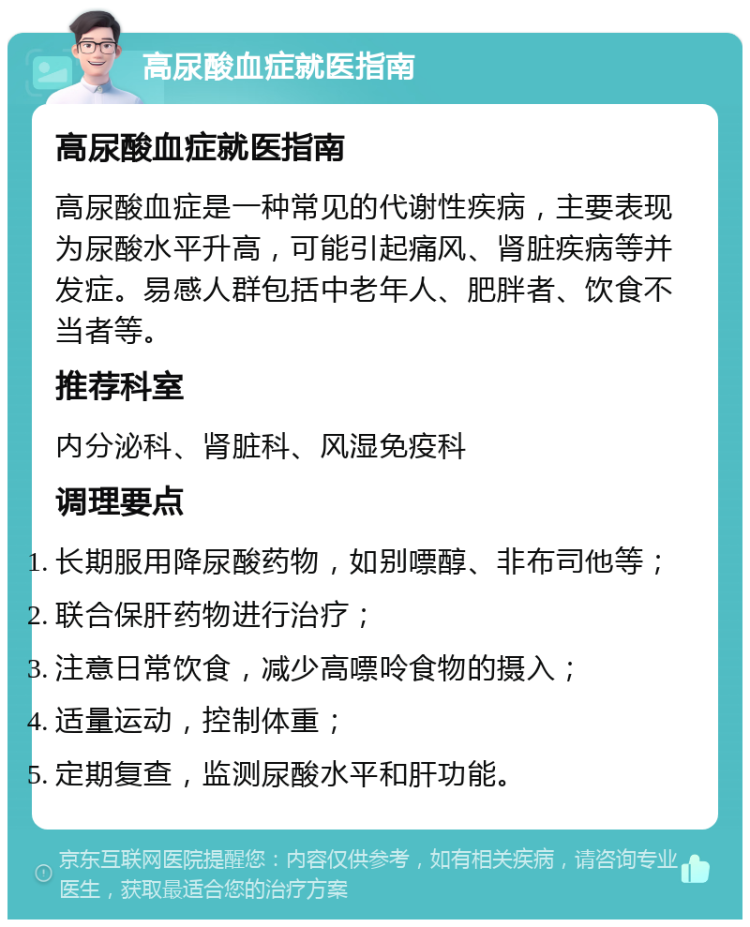 高尿酸血症就医指南

高尿酸血症就医指南

高尿酸血症是一种常见的代谢性疾病，主要表现为尿酸水平升高，可能引起痛风、肾脏疾病等并发症。易感人群包括中老年人、肥胖者、饮食不当者等。

推荐科室

内分泌科、肾脏科、风湿免疫科

调理要点

1. 长期服用降尿酸药物，如别嘌醇、非布司他等；
2. 联合保肝药物进行治疗；
3. 注意日常饮食，减少高嘌呤食物的摄入；
4. 适量运动，控制体重；
5. 定期复查，监测尿酸水平和肝功能。

京东互联网医院提醒您：内容仅供参考，如有相关疾病，请咨询专业医生，获取最适合您的治疗方案